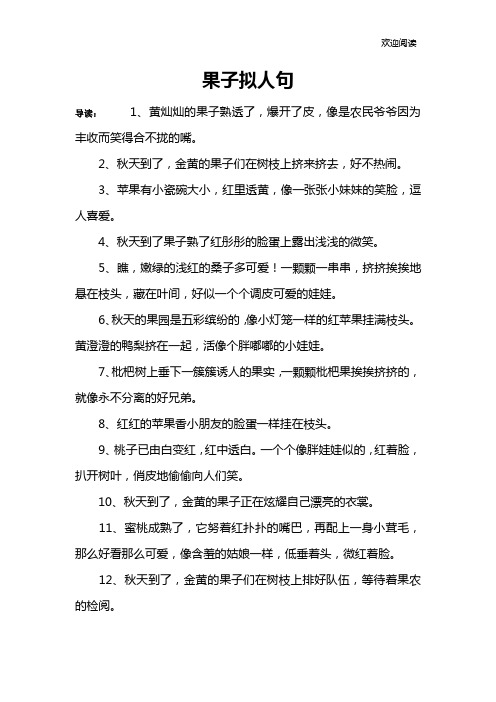 欢迎阅读

果子拟人句

导读： 1、黄灿灿的果子熟透了，爆开了皮，像是农民爷爷因为丰收而笑得合不拢的嘴。

2、秋天到了，金黄的果子们在树枝上挤来挤去，好不热闹。

3、苹果有小瓷碗大小，红里透黄，像一张张小妹妹的笑脸，逗人喜爱。

4、秋天到了果子熟了红彤彤的脸蛋上露出浅浅的微笑。

5、瞧，嫩绿的浅红的桑子多可爱！一颗颗一串串，挤挤挨挨地悬在枝头，藏在叶间，好似一个个调皮可爱的娃娃。

6、秋天的果园是五彩缤纷的，像小灯笼一样的红苹果挂满枝头。黄澄澄的鸭梨挤在一起，活像个胖嘟嘟的小娃娃。

7、枇杷树上垂下一簇簇诱人的果实，一颗颗枇杷果挨挨挤挤的，就像永不分离的好兄弟。

8、红红的苹果香小朋友的脸蛋一样挂在枝头。

9、桃子已由白变红，红中透白。一个个像胖娃娃似的，红着脸，扒开树叶，俏皮地偷偷向人们笑。

10、秋天到了，金黄的果子正在炫耀自己漂亮的衣裳。

11、蜜桃成熟了，它努着红扑扑的嘴巴，再配上一身小茸毛，那么好看那么可爱，像含羞的姑娘一样，低垂着头，微红着脸。

12、秋天到了，金黄的果子们在树枝上排好队伍，等待着果农的检阅。